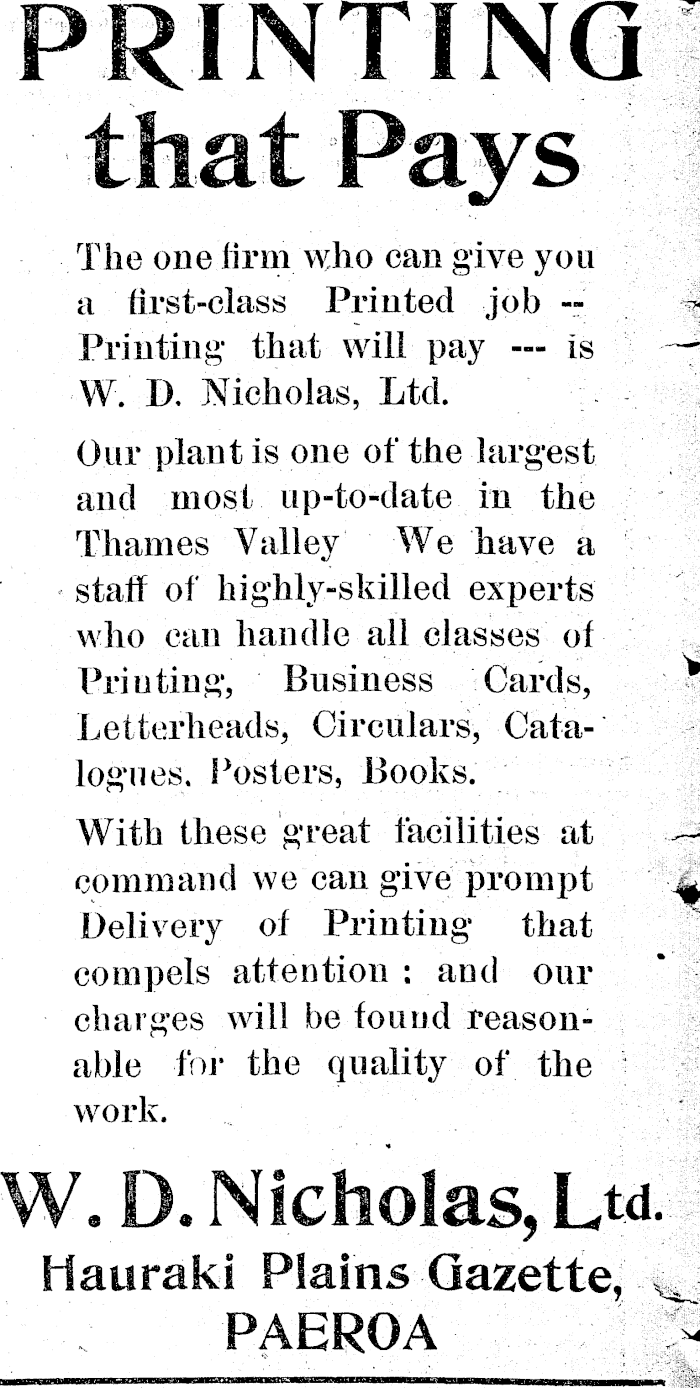 PRINTING that Pays

The one firm who can give you a first-class Printed job -- Printing that will pay --- is W. D. Nicholas, Ltd.

Our plant is one of the largest and most up-to-date in the Thames Valley We have a staff of highly-skilled experts who can handle all classes of Printing, Business Cards, Letterheads, Circulars, Catalogues. Posters, Books.

With these great facilities at command we can give prompt Delivery of Printing that compels attention : and our charges will be found reasonable for the quality of the work.

W. D. Nicholas, Ltd.
Hauraki Plains Gazette,
PAEROA